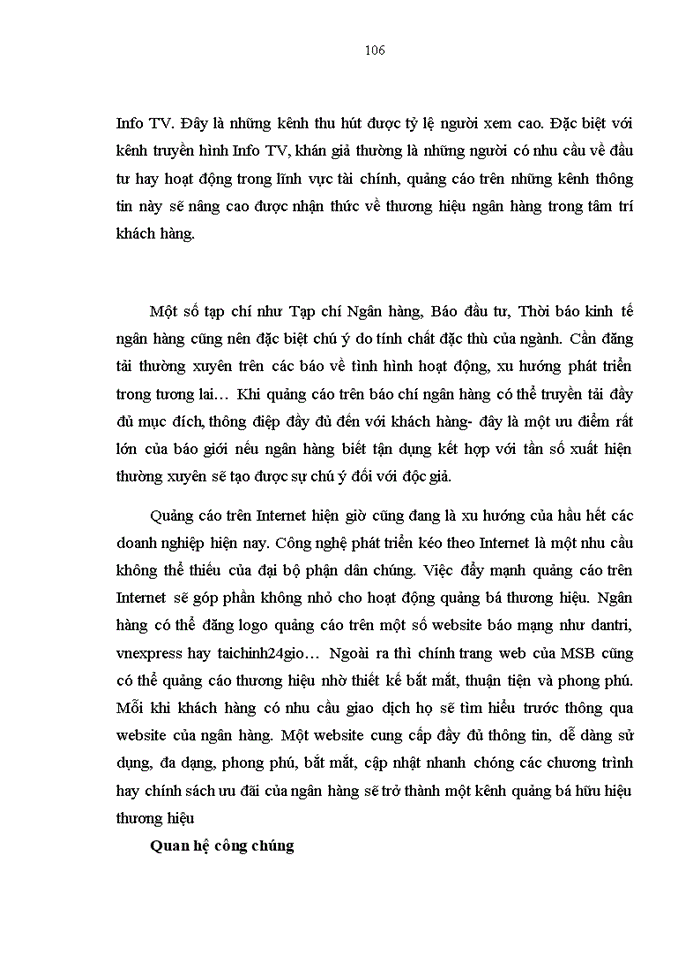 106

Info TV. Đây là những kênh thu hút được tỷ lệ người xem cao. Đặc biệt với kênh truyền hình Info TV, khán giả thường là những người có nhu cầu về đầu tư hay hoạt động trong lĩnh vực tài chính, quảng cáo trên những kênh thông tin này sẽ nâng cao được nhận thức về thương hiệu ngân hàng trong tâm trí khách hàng.

Một số tạp chí như Tạp chí Ngân hàng, Báo đầu tư, Thời báo kinh tế ngân hàng cũng nên đặc biệt chú ý do tính chất đặc thù của ngành. Cần đăng tải thường xuyên trên các báo về tình hình hoạt động, xu hướng phát triển trong tương lai… Khi quảng cáo trên báo chí ngân hàng có thể truyền tải đầy đủ mục đích, thông điệp đầy đủ đến với khách hàng- đây là một ưu điểm rất lớn của báo giới nếu ngân hàng biết tận dụng kết hợp với tần số xuất hiện thường xuyên sẽ tạo được sự chú ý đối với độc giả.

Quảng cáo trên Internet hiện giờ cũng đang là xu hướng của hầu hết các doanh nghiệp hiện nay. Công nghệ phát triển kéo theo Internet là một nhu cầu không thể thiếu của đại bộ phận dân chúng. Việc đẩy mạnh quảng cáo trên Internet sẽ góp phần không nhỏ cho hoạt động quảng bá thương hiệu. Ngân hàng có thể đăng logo quảng cáo trên một số website báo mạng như dantri, vnexpress hay taichinh24gio… Ngoài ra thì chính trang web của MSB cũng có thể quảng cáo thương hiệu nhờ thiết kế bắt mắt, thuận tiện và phong phú. Mỗi khi khách hàng có nhu cầu giao dịch họ sẽ tìm hiểu trước thông qua website của ngân hàng. Một website cung cấp đầy đủ thông tin, dễ dàng sử dụng, đa dạng, phong phú, bắt mắt, cập nhật nhanh chóng các chương trình hay chính sách ưu đãi của ngân hàng sẽ trở thành một kênh quảng bá hữu hiệu thương hiệu

Quan hệ công chúng